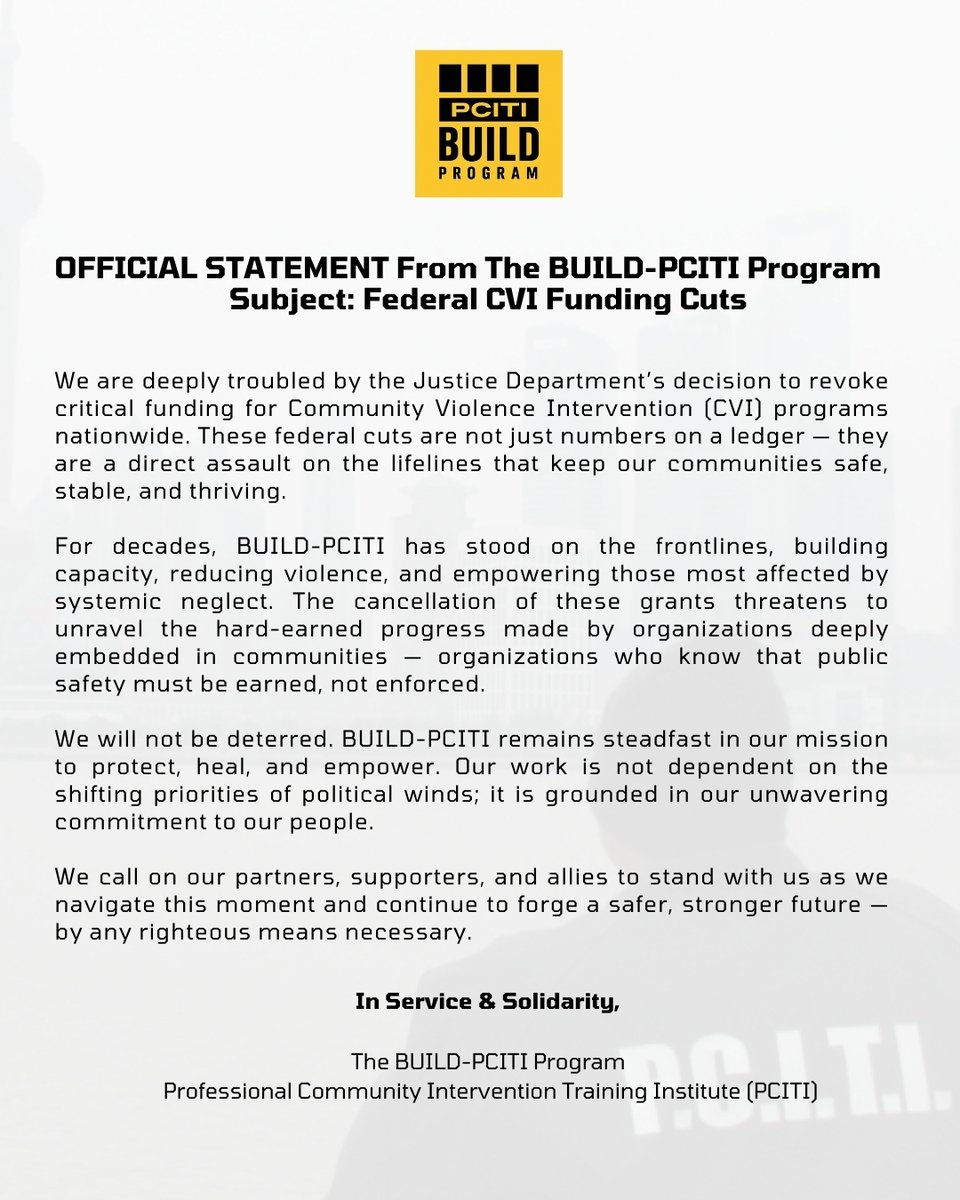 PCITI
BUILD
PROGRAM

OFFICIAL STATEMENT From The BUILD-PCITI Program
Subject: Federal CVI Funding Cuts

We are deeply troubled by the Justice Department's decision to revoke critical funding for Community Violence Intervention (CVI) programs nationwide. These federal cuts are not just numbers on a ledger — they are a direct assault on the lifelines that keep our communities safe, stable, and thriving.

For decades, BUILD-PCITI has stood on the frontlines, building capacity, reducing violence, and empowering those most affected by systemic neglect. The cancellation of these grants threatens to unravel the hard-earned progress made by organizations deeply embedded in communities — organizations who know that public safety must be earned, not enforced.

We will not be deterred. BUILD-PCITI remains steadfast in our mission to protect, heal, and empower. Our work is not dependent on the shifting priorities of political winds; it is grounded in our unwavering commitment to our people.

We call on our partners, supporters, and allies to stand with us as we navigate this moment and continue to forge a safer, stronger future — by any righteous means necessary.

In Service & Solidarity,

The BUILD-PCITI Program
Professional Community Intervention Training Institute (PCITI)

P.C.I.T.I.